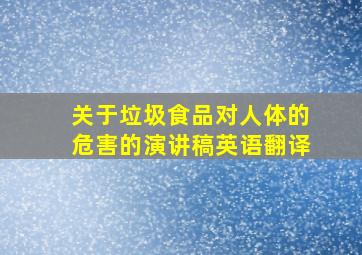 关于垃圾食品对人体的危害的演讲稿英语翻译